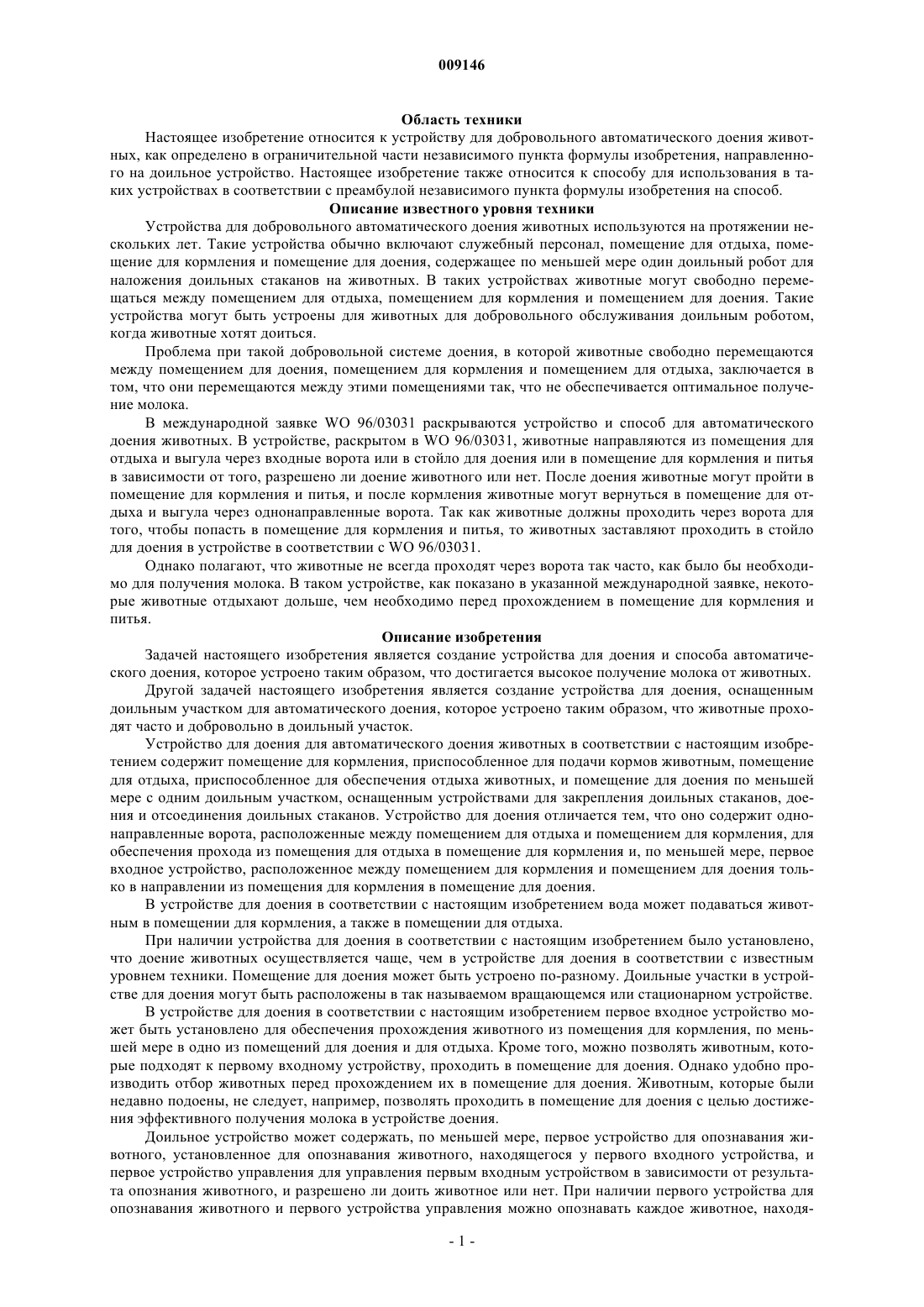 009146

Область техники

Настоящее изобретение относится к устройству для добровольного автоматического доения животных, как определено в ограничительной части независимого пункта формулы изобретения, направленного на доильное устройство. Настоящее изобретение также относится к способу для использования в таких устройствах в соответствии с преамбулой независимого пункта формулы изобретения на способ.

Описание известного уровня техники

Устройства для добровольного автоматического доения животных используются на протяжении нескольких лет. Такие устройства обычно включают служебный персонал, помещение для отдыха, помещение для кормления и помещение для доения, содержащее по меньшей мере один доильный робот для наложения доильных стаканов на животных. В таких устройствах животные могут свободно перемещаться между помещением для отдыха, помещением для кормления и помещением для доения. Такие устройства могут быть устроены для животных для добровольного обслуживания доильным роботом, когда животные хотят доиться.

Проблема при такой добровольной системе доения, в которой животные свободно перемещаются между помещением для доения, помещением для кормления и помещением для отдыха, заключается в том, что они перемещаются между этими помещениями так, что не обеспечивается оптимальное получение молока.

В международной заявке WO 96/03031 раскрываются устройство и способ для автоматического доения животных. В устройстве, раскрытом в WO 96/03031, животные направляются из помещения для отдыха и выгула через входные ворота или в стойло для доения или в помещение для кормления и питья в зависимости от того, разрешено ли доение животного или нет. После доения животные могут пройти в помещение для кормления и питья, и после кормления животные могут вернуться в помещение для отдыха и выгула через однонаправленные ворота. Так как животные должны проходить через ворота для того, чтобы попасть в помещение для кормления и питья, то животных заставляют проходить в стойло для доения в устройстве в соответствии с WO 96/03031.

Однако полагают, что животные не всегда проходят через ворота так часто, как было бы необходимо для получения молока. В таком устройстве, как показано в указанной международной заявке, некоторые животные отдыхают дольше, чем необходимо перед прохождением в помещение для кормления и питья.

Описание изобретения

Задачей настоящего изобретения является создание устройства для доения и способа автоматического доения, которое устроено таким образом, что достигается высокое получение молока от животных.

Другой задачей настоящего изобретения является создание устройства для доения, оснащенным доильным участком для автоматического доения, которое устроено таким образом, что животные проходят часто и добровольно в доильный участок.

Устройство для доения для автоматического доения животных в соответствии с настоящим изобретением содержит помещение для кормления, приспособленное для подачи кормов животным, помещение для отдыха, приспособленное для обеспечения отдыха животных, и помещение для доения по меньшей мере с одним доильным участком, оснащенным устройствами для закрепления доильных стаканов, доения и отсоединения доильных стаканов. Устройство для доения отличается тем, что оно содержит однонаправленные ворота, расположенные между помещением для отдыха и помещением для кормления, для обеспечения прохода из помещения для отдыха в помещение для кормления и, по меньшей мере, первое входное устройство, расположенное между помещением для кормления и помещением для доения только в направлении из помещения для кормления в помещение для доения.

В устройстве для доения в соответствии с настоящим изобретением вода может подаваться животным в помещении для кормления, а также в помещении для отдыха.

При наличии устройства для доения в соответствии с настоящим изобретением было установлено, что доение животных осуществляется чаще, чем в устройстве для доения в соответствии с известным уровнем техники. Помещение для доения может быть устроено по-разному. Доильные участки в устройстве для доения могут быть расположены в так называемом вращающемся или стационарном устройстве.

В устройстве для доения в соответствии с настоящим изобретением первое входное устройство может быть установлено для обеспечения прохождения животного из помещения для кормления, по меньшей мере в одно из помещений для доения и для отдыха. Кроме того, можно позволять животным, которые подходят к первому входному устройству, проходить в помещение для доения. Однако удобно производить отбор животных перед прохождением их в помещение для доения. Животным, которые были недавно подоены, не следует, например, позволять проходить в помещение для доения с целью достижения эффективного получения молока в устройстве доения.

Доильное устройство может содержать, по меньшей мере, первое устройство для опознавания животного, установленное для опознавания животного, находящегося у первого входного устройства, и первое устройство управления для управления первым входным устройством в зависимости от результата опознания животного, и разрешено ли доить животное или нет. При наличии первого устройства для опознавания животного и первого устройства управления можно опознавать каждое животное, находя-

- 1 -